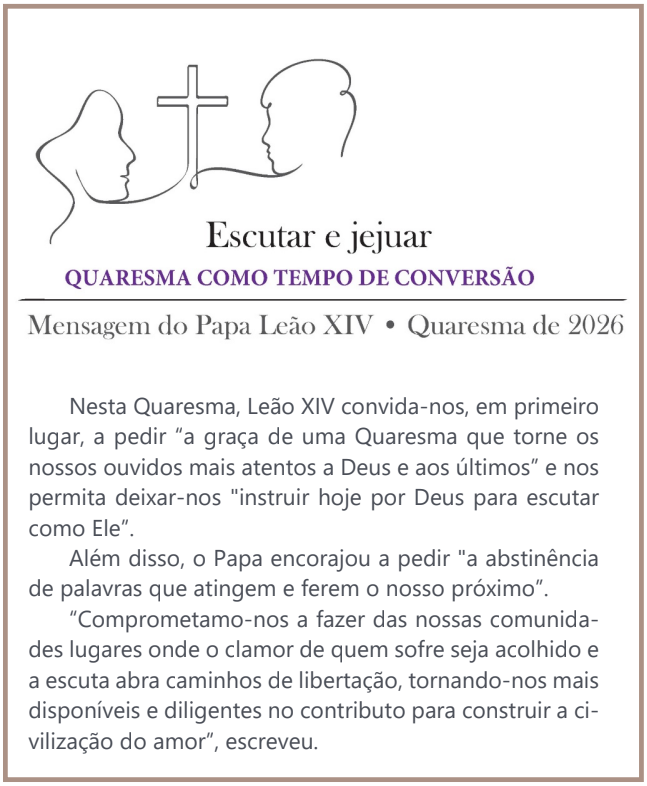 Escutar e jejuar

QUARESMA COMO TEMPO DE CONVERSÃO

Mensagem do Papa Leão XIV • Quaresma de 2026

Nesta Quaresma, Leão XIV convida-nos, em primeiro lugar, a pedir “a graça de uma Quaresma que torne os nossos ouvidos mais atentos a Deus e aos últimos” e nos permita deixar-nos "instruir hoje por Deus para escutar como Ele”.

Além disso, o Papa encorajou a pedir "a abstinência de palavras que atingem e ferem o nosso próximo”.

“Comprometamo-nos a fazer das nossas comunidades lugares onde o clamor de quem sofre seja acolhido e a escuta abra caminhos de libertação, tornando-nos mais disponíveis e diligentes no contributo para construir a civilização do amor”, escreveu.